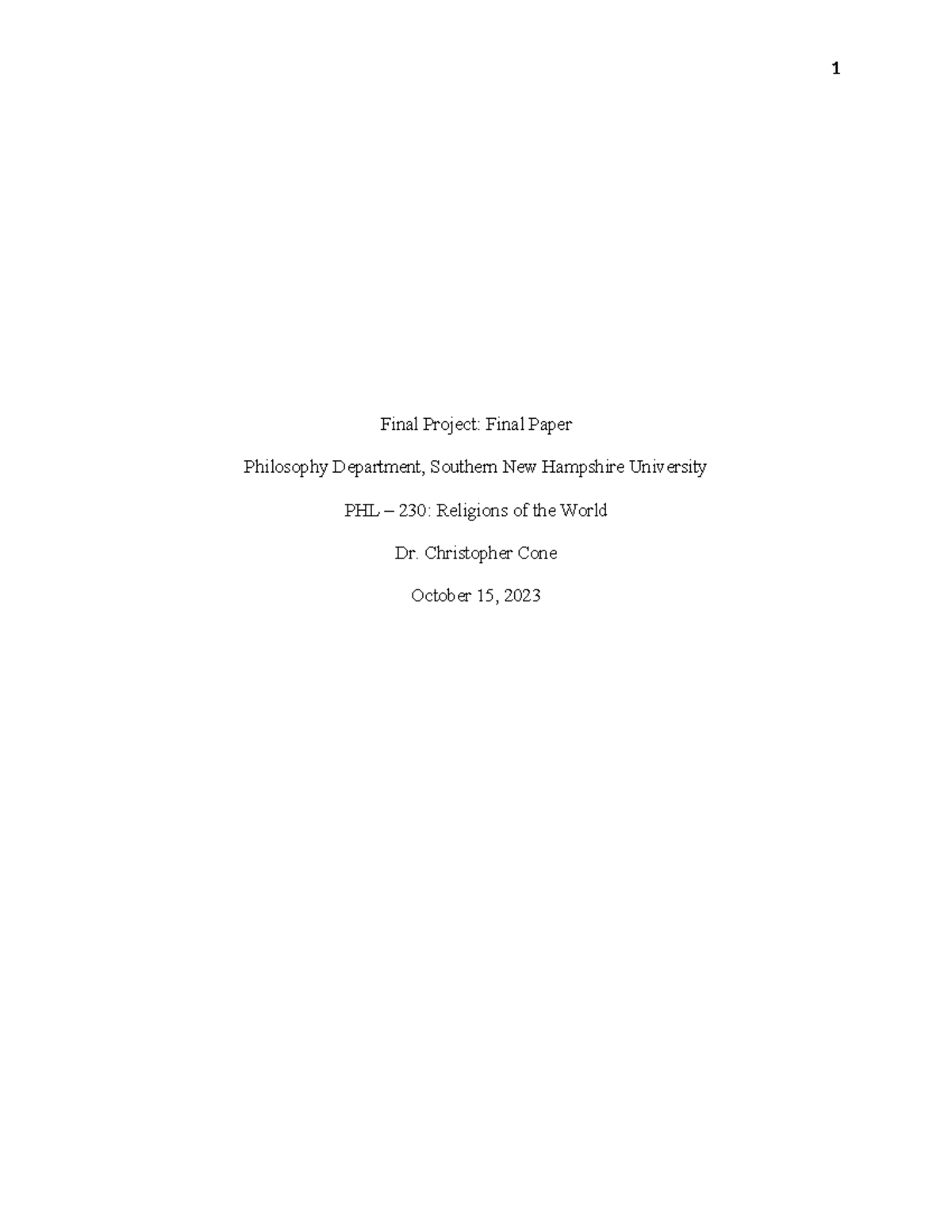 1

Final Project: Final Paper

Philosophy Department, Southern New Hampshire University

PHL – 230: Religions of the World

Dr. Christopher Cone

October 15, 2023